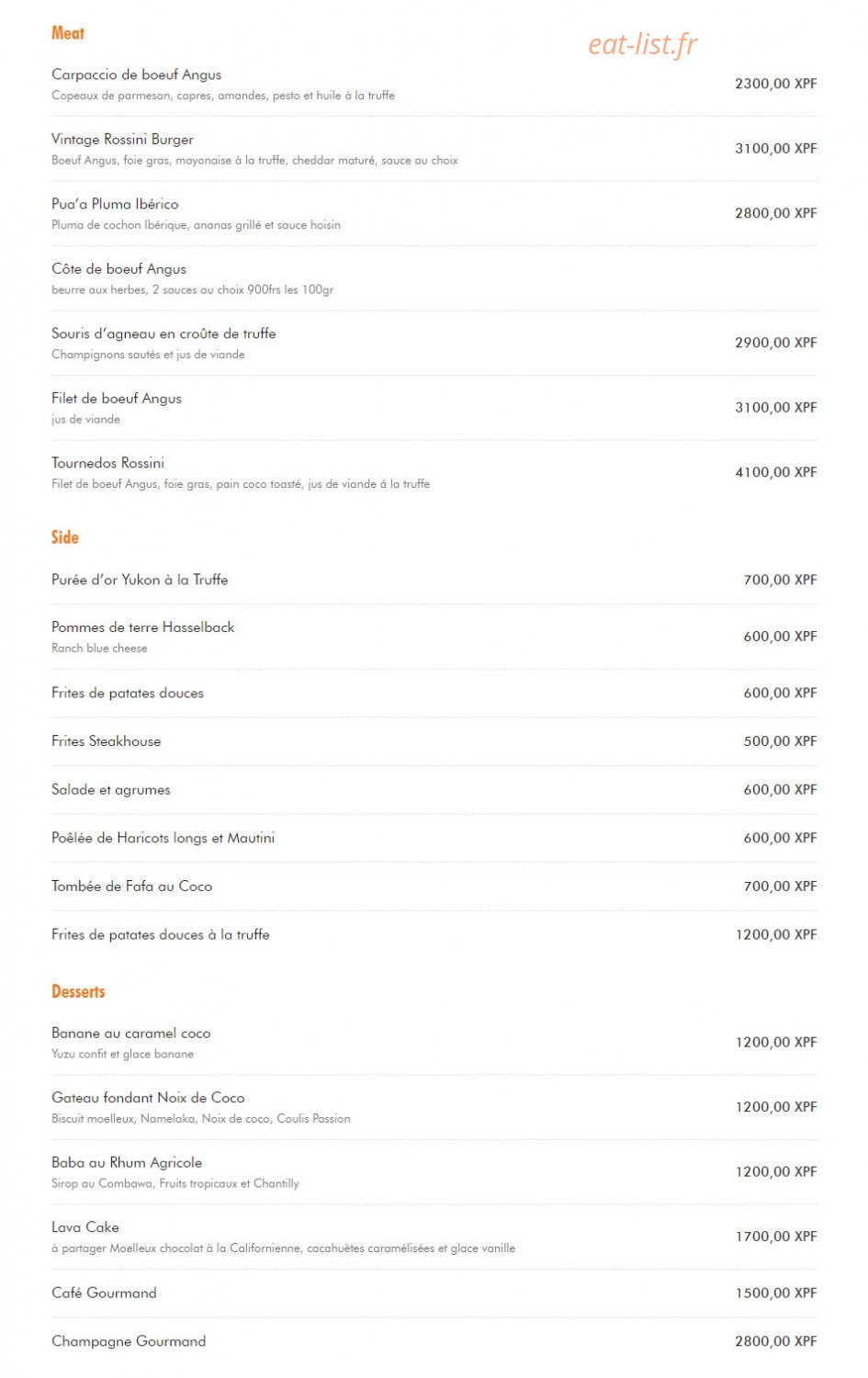 Meat

eat-list.fr

Carpaccio de boeuf Angus
Copeaux de parmesan, capres, amandes, pesto et huile à la truffe
2300,00 XPF

Vintage Rossini Burger
Boeuf Angus, foie gras, mayonaise à la truffe, cheddar maturé, sauce au choix
3100,00 XPF

Pua'a Pluma Ibérico
Pluma de cochon Ibérique, ananas grillé et sauce hoisin
2800,00 XPF

Côte de boeuf Angus
beurre aux herbes, 2 sauces au choix 900frs les 100gr

Souris d'agneau en croûte de truffe
Champignons sautés et jus de viande
2900,00 XPF

Filet de boeuf Angus
jus de viande
3100,00 XPF

Tournedos Rossini
Filet de boeuf Angus, foie gras, pain coco toasté, jus de viande á la truffe
4100,00 XPF

Side

Purée d'or Yukon à la Truffe
700,00 XPF

Pommes de terre Hasselback
Ranch blue cheese
600,00 XPF

Frites de patates douces
600,00 XPF

Frites Steakhouse
500,00 XPF

Salade et agrumes
600,00 XPF

Poêlée de Haricots longs et Mautini
600,00 XPF

Tombée de Fafa au Coco
700,00 XPF

Frites de patates douces à la truffe
1200,00 XPF

Desserts

Banane au caramel coco
Yuzu confit et glace banane
1200,00 XPF

Gateau fondant Noix de Coco
Biscuit moelleux, Namelaka, Noix de coco, Coulis Passion
1200,00 XPF

Baba au Rhum Agricole
Sirop au Combawa, Fruits tropicaux et Chantilly
1200,00 XPF

Lava Cake
à partager Moelleux chocolat à la Californienne, cacahuètes caramélisées et glace vanille
1700,00 XPF

Café Gourmand
1500,00 XPF

Champagne Gourmand
2800,00 XPF